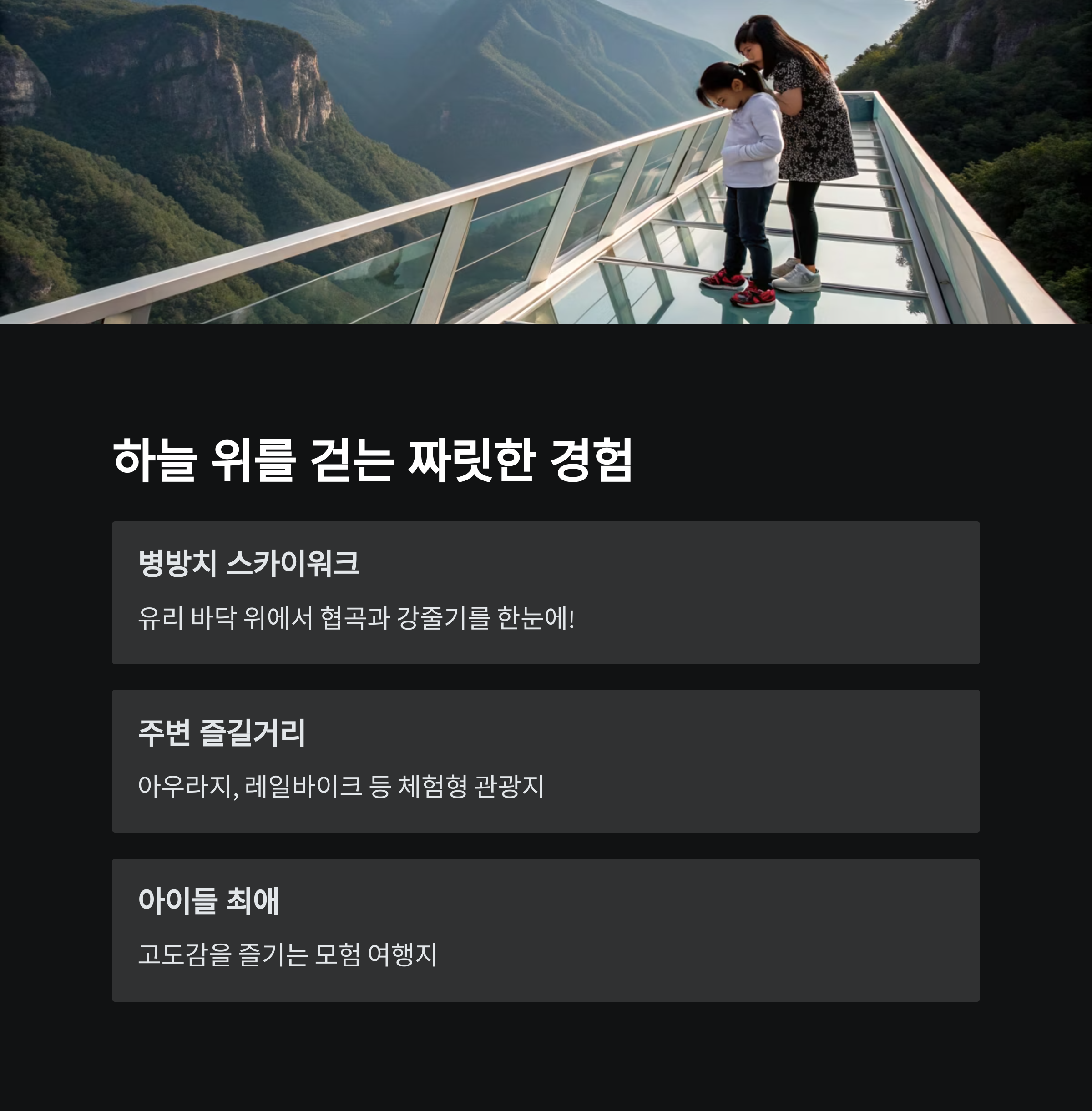 하늘 위를 걷는 짜릿한 경험

병방치 스카이워크

유리 바닥 위에서 협곡과 강줄기를 한눈에!

주변 즐길거리

아우라지, 레일바이크 등 체험형 관광지

아이들 최애

고도감을 즐기는 모험 여행지